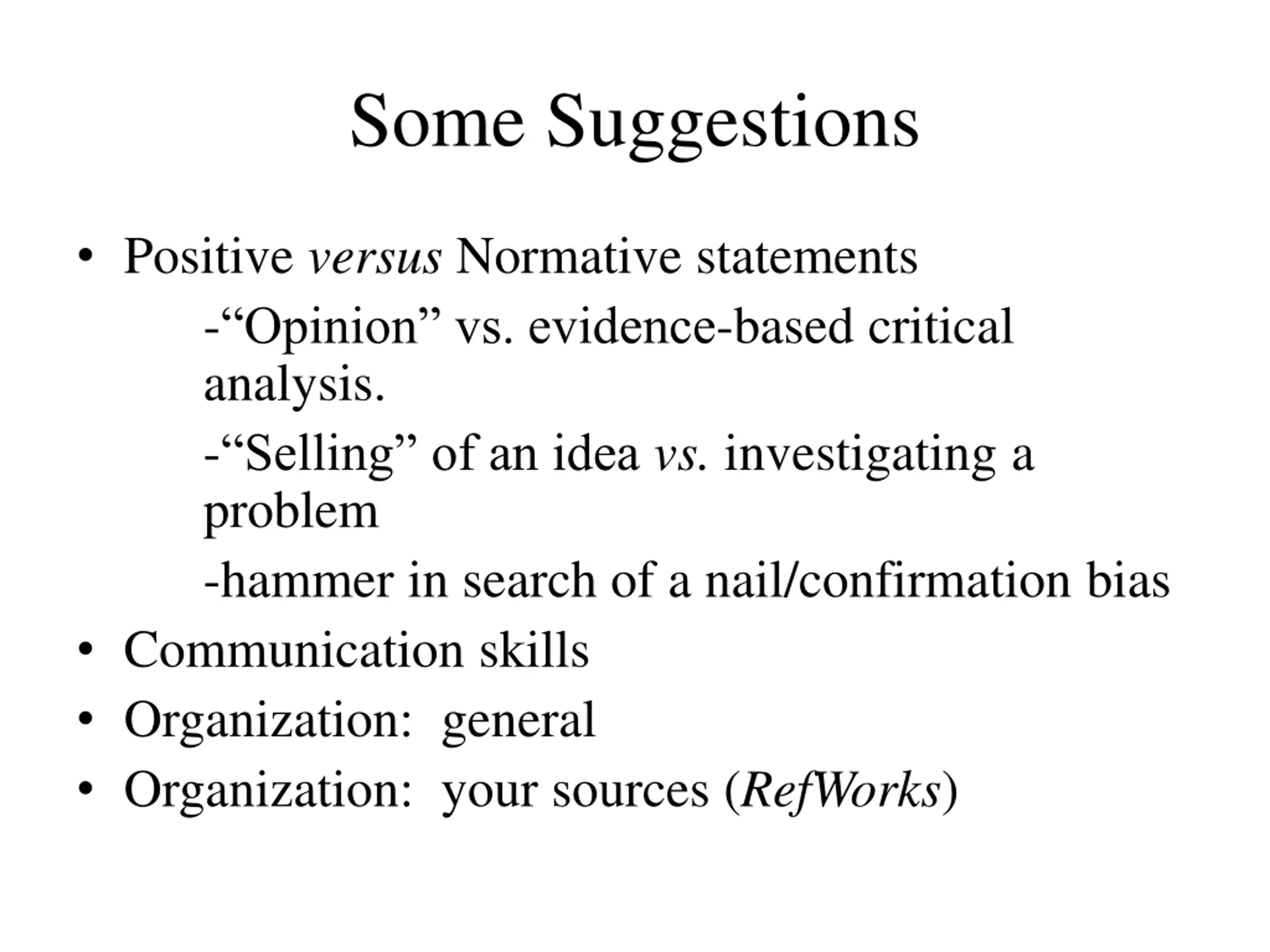 Some Suggestions

• Positive versus Normative statements

-“Opinion” vs. evidence-based critical analysis.

-“Selling” of an idea vs. investigating a problem

-hammer in search of a nail/confirmation bias

• Communication skills

• Organization: general

• Organization: your sources (RefWorks)